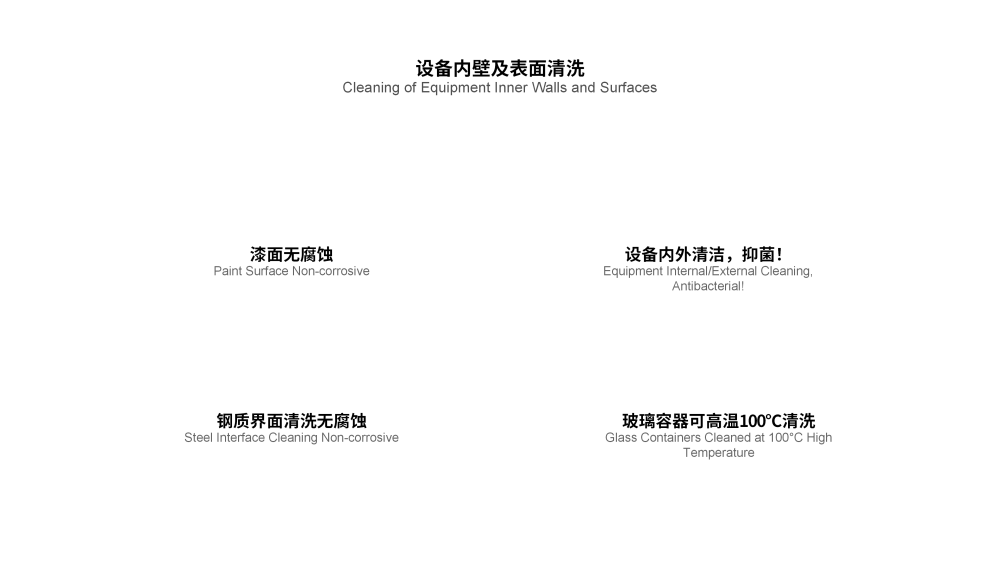 设备内壁及表面清洗
Cleaning of Equipment Inner Walls and Surfaces

漆面无腐蚀
Paint Surface Non-corrosive

设备内外清洁，抑菌！
Equipment Internal/External Cleaning, Antibacterial!

钢质界面清洗无腐蚀
Steel Interface Cleaning Non-corrosive

玻璃容器可高温100℃清洗
Glass Containers Cleaned at 100°C High Temperature